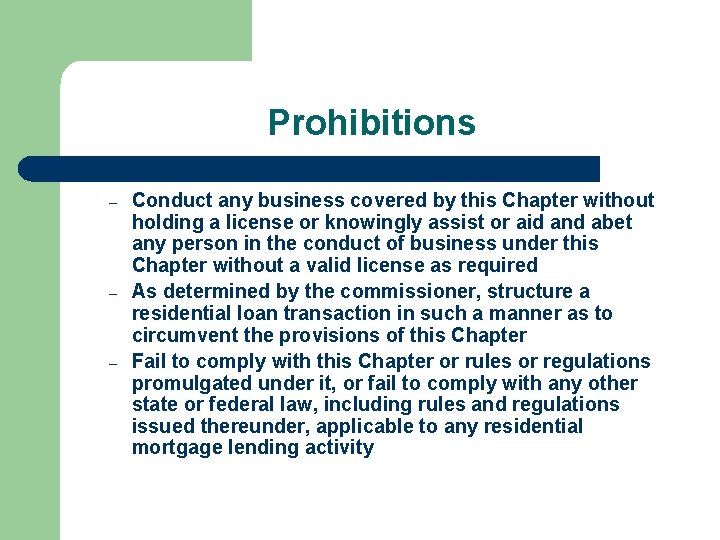 Prohibitions

– Conduct any business covered by this Chapter without holding a license or knowingly assist or aid and abet any person in the conduct of business under this Chapter without a valid license as required

– As determined by the commissioner, structure a residential loan transaction in such a manner as to circumvent the provisions of this Chapter

– Fail to comply with this Chapter or rules or regulations promulgated under it, or fail to comply with any other state or federal law, including rules and regulations issued thereunder, applicable to any residential mortgage lending activity